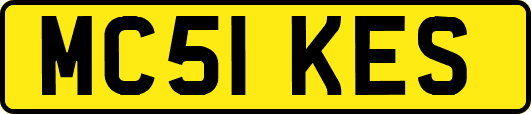 MC51 KES